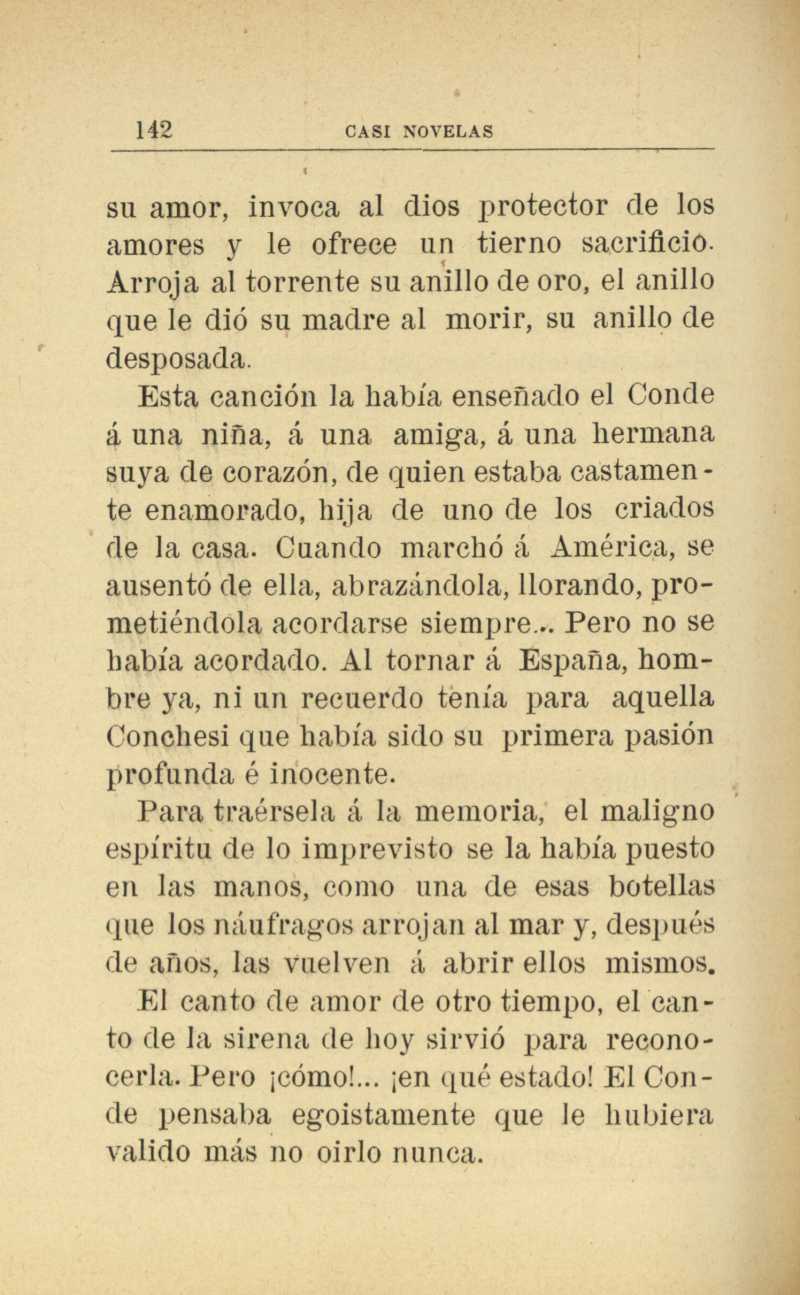 142 CASI NOVELAS

su amor, invoca al dios protector de los amores y le ofrece un tierno sacrificio. Arroja al torrente su anillo de oro, el anillo que le dió su madre al morir, su anillo de desposada.

Esta canción la había enseñado el Conde á una niña, á una amiga, á una hermana suya de corazón, de quien estaba castamente enamorado, hija de uno de los criados de la casa. Cuando marchó á América, se ausentó de ella, abrazándola, llorando, prometiéndola acordarse siempre... Pero no se había acordado. Al tornar á España, hombre ya, ni un recuerdo tenía para aquella Conchesi que había sido su primera pasión profunda é inocente.

Para traérsela á la memoria, el maligno espíritu de lo imprevisto se la había puesto en las manos, como una de esas botellas que los náufragos arrojan al mar y, después de años, las vuelven á abrir ellos mismos.

El canto de amor de otro tiempo, el canto de la sirena de hoy sirvió para reconocerla. Pero ¡cómo!... ¡en qué estado! El Conde pensaba egoistamente que le hubiera valido más no oirlo nunca.